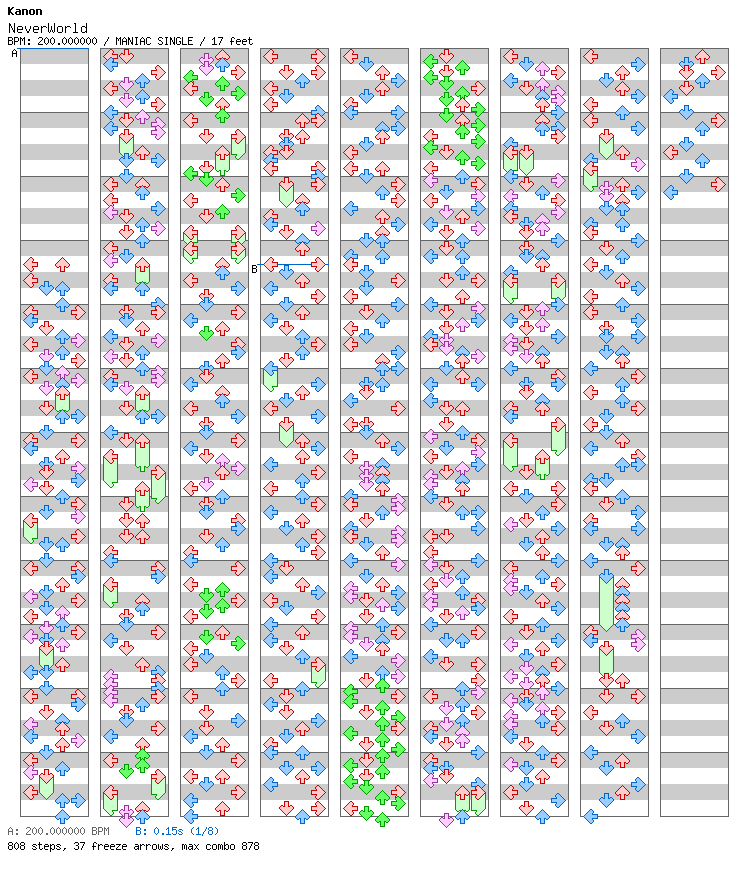 Kanon
NeverWorld
BPM: 200.000000 / MANIAC SINGLE / 17 feet

A

B

A: 200.000000 BPM B: 0.15s (1/8)
808 steps, 37 freeze arrows, max combo 878